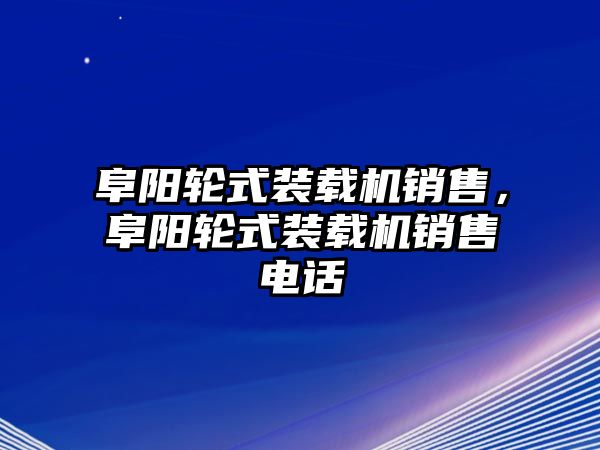 阜阳轮式装载机销售，阜阳轮式装载机销售电话